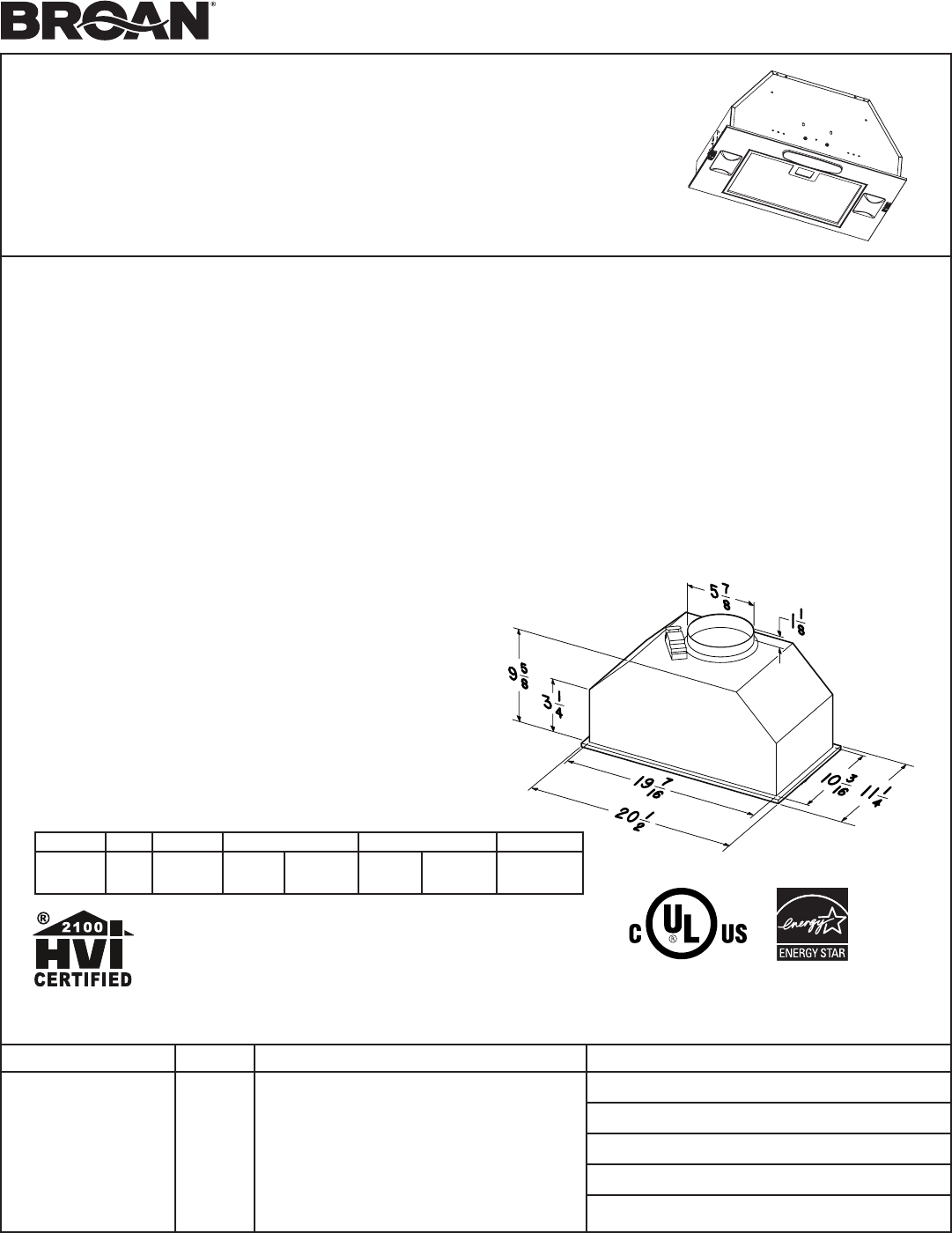 BROAN®

$5\frac{7}{8}$

$1\frac{1}{8}$

$9\frac{5}{8}$

$3\frac{1}{4}$

$19\frac{7}{16}$

$20\frac{1}{2}$

$10\frac{3}{16}$

$11\frac{1}{4}$

® 2100 HVI CERTIFIED

C UL US

energy ENERGY STAR